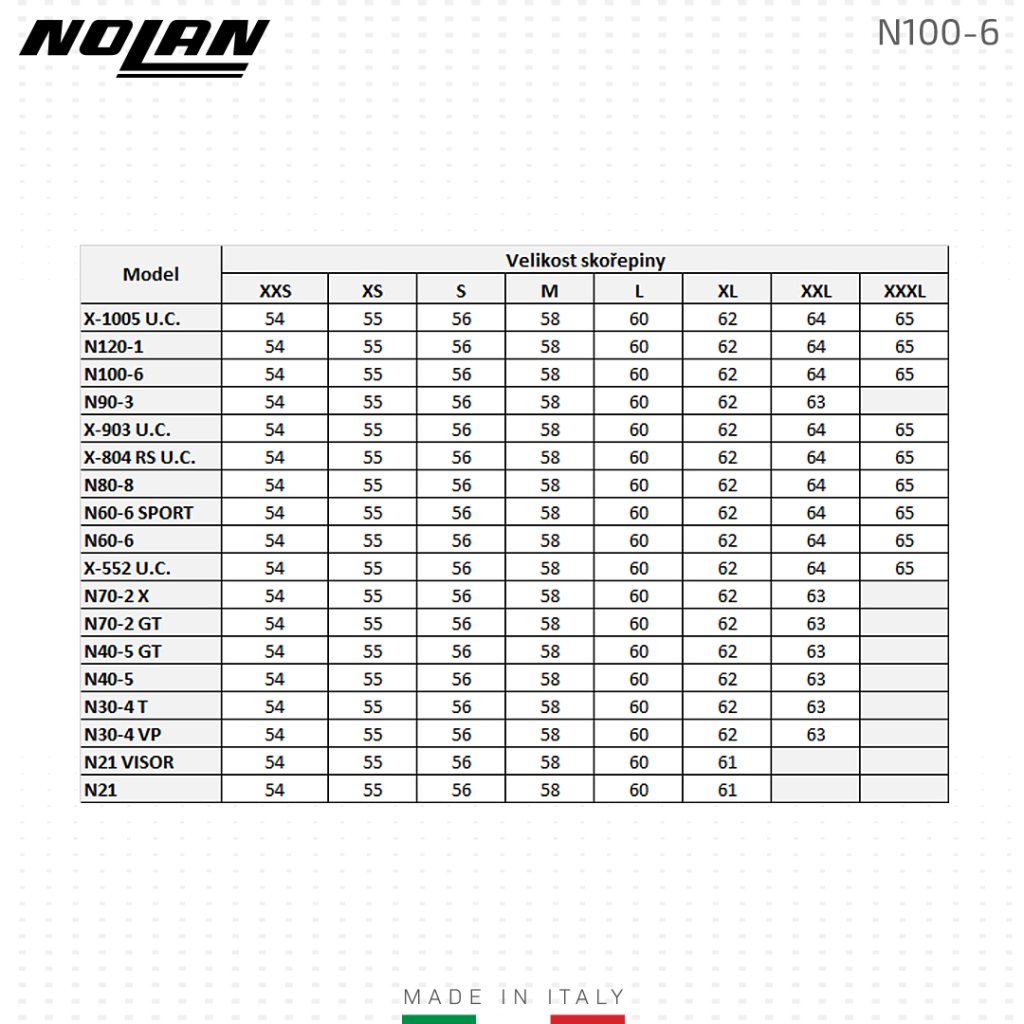 NOLAN

N100-6

| Model | Velikost skořepiny | | | | | | | |
|---|---|---|---|---|---|---|---|---|
| | XXS | XS | S | M | L | XL | XXL | XXXL |
| X-1005 U.C. | 54 | 55 | 56 | 58 | 60 | 62 | 64 | 65 |
| N120-1 | 54 | 55 | 56 | 58 | 60 | 62 | 64 | 65 |
| N100-6 | 54 | 55 | 56 | 58 | 60 | 62 | 64 | 65 |
| N90-3 | 54 | 55 | 56 | 58 | 60 | 62 | 63 | |
| X-903 U.C. | 54 | 55 | 56 | 58 | 60 | 62 | 64 | 65 |
| X-804 RS U.C. | 54 | 55 | 56 | 58 | 60 | 62 | 64 | 65 |
| N80-8 | 54 | 55 | 56 | 58 | 60 | 62 | 64 | 65 |
| N60-6 SPORT | 54 | 55 | 56 | 58 | 60 | 62 | 64 | 65 |
| N60-6 | 54 | 55 | 56 | 58 | 60 | 62 | 64 | 65 |
| X-552 U.C. | 54 | 55 | 56 | 58 | 60 | 62 | 64 | 65 |
| N70-2 X | 54 | 55 | 56 | 58 | 60 | 62 | 63 | |
| N70-2 GT | 54 | 55 | 56 | 58 | 60 | 62 | 63 | |
| N40-5 GT | 54 | 55 | 56 | 58 | 60 | 62 | 63 | |
| N40-5 | 54 | 55 | 56 | 58 | 60 | 62 | 63 | |
| N30-4 T | 54 | 55 | 56 | 58 | 60 | 62 | 63 | |
| N30-4 VP | 54 | 55 | 56 | 58 | 60 | 62 | 63 | |
| N21 VISOR | 54 | 55 | 56 | 58 | 60 | 61 | | |
| N21 | 54 | 55 | 56 | 58 | 60 | 61 | | |

MADE IN ITALY